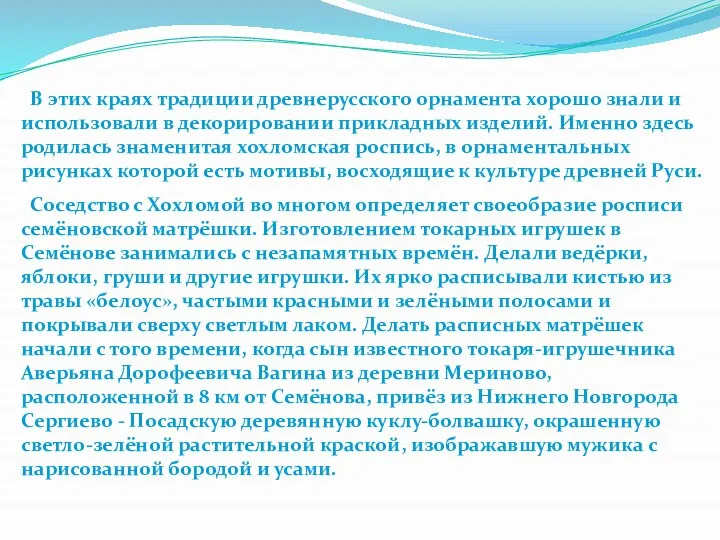 В этих краях традиции древнерусского орнамента хорошо знали и использовали в декорировании прикладных изделий. Именно здесь родилась знаменитая хохломская роспись, в орнаментальных рисунках которой есть мотивы, восходящие к культуре древней Руси.

Соседство с Хохломой во многом определяет своеобразие росписи семёновской матрёшки. Изготовлением токарных игрушек в Семёнове занимались с незапамятных времён. Делали ведёрки, яблоки, груши и другие игрушки. Их ярко расписывали кистью из травы «белоус», частыми красными и зелёными полосами и покрывали сверху светлым лаком. Делать расписных матрёшек начали с того времени, когда сын известного токаря-игрушечника Аверьяна Дорофеевича Вагина из деревни Мериново, расположенной в 8 км от Семёнова, привёз из Нижнего Новгорода Сергиево - Посадскую деревянную куклу-болвашку, окрашенную светло-зелёной растительной краской, изображавшую мужика с нарисованной бородой и усами.